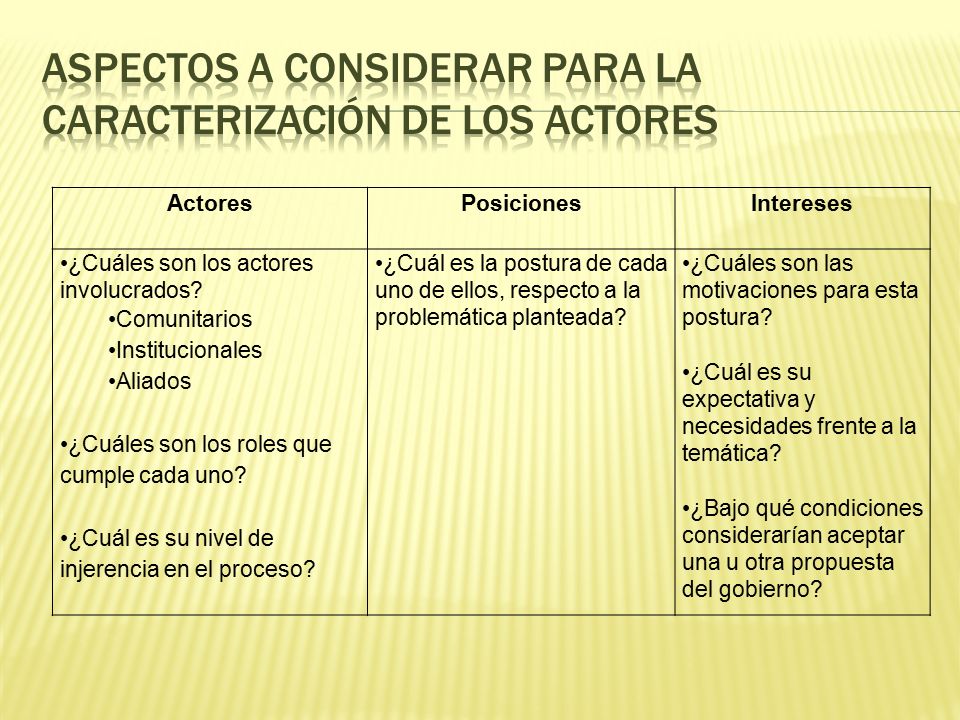 ASPECTOS A CONSIDERAR PARA LA CARACTERIZACIÓN DE LOS ACTORES

| Actores | Posiciones | Intereses |
|---|---|---|
| •¿Cuáles son los actores involucrados? •Comunitarios •Institucionales •Aliados •¿Cuáles son los roles que cumple cada uno? •¿Cuál es su nivel de injerencia en el proceso? | •¿Cuál es la postura de cada uno de ellos, respecto a la problemática planteada? | •¿Cuáles son las motivaciones para esta postura? •¿Cuál es su expectativa y necesidades frente a la temática? •¿Bajo qué condiciones considerarían aceptar una u otra propuesta del gobierno? |